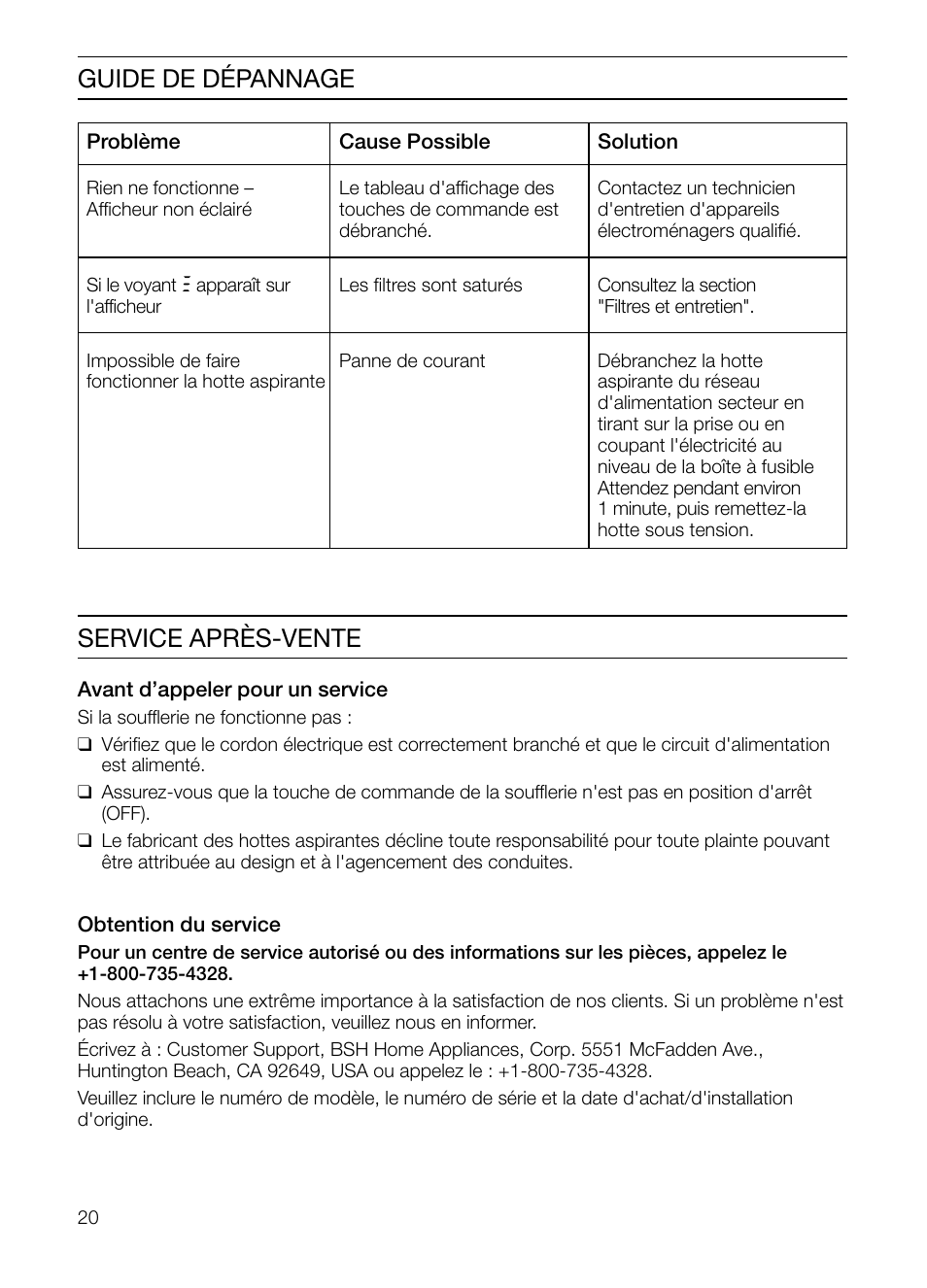 GUIDE DE DÉPANNAGE

| Problème | Cause Possible | Solution |
|---|---|---|
| Rien ne fonctionne – Afficheur non éclairé | Le tableau d'affichage des touches de commande est débranché. | Contactez un technicien d'entretien d'appareils électroménagers qualifié. |
| Si le voyant Ξ apparaît sur l'afficheur | Les filtres sont saturés | Consultez la section "Filtres et entretien". |
| Impossible de faire fonctionner la hotte aspirante | Panne de courant | Débranchez la hotte aspirante du réseau d'alimentation secteur en tirant sur la prise ou en coupant l'électricité au niveau de la boîte à fusible Attendez pendant environ 1 minute, puis remettez-la hotte sous tension. |

SERVICE APRÈS-VENTE

Avant d'appeler pour un service

Si la soufflerie ne fonctionne pas :

❑ Vérifiez que le cordon électrique est correctement branché et que le circuit d'alimentation est alimenté.

❑ Assurez-vous que la touche de commande de la soufflerie n'est pas en position d'arrêt (OFF).

❑ Le fabricant des hottes aspirantes décline toute responsabilité pour toute plainte pouvant être attribuée au design et à l'agencement des conduites.

Obtention du service

Pour un centre de service autorisé ou des informations sur les pièces, appelez le +1-800-735-4328.

Nous attachons une extrême importance à la satisfaction de nos clients. Si un problème n'est pas résolu à votre satisfaction, veuillez nous en informer.

Écrivez à : Customer Support, BSH Home Appliances, Corp. 5551 McFadden Ave., Huntington Beach, CA 92649, USA ou appelez le : +1-800-735-4328.

Veuillez inclure le numéro de modèle, le numéro de série et la date d'achat/d'installation d'origine.

20